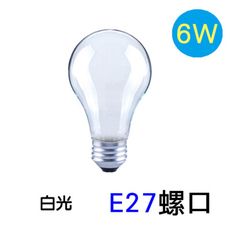 6W

白光

E27螺口